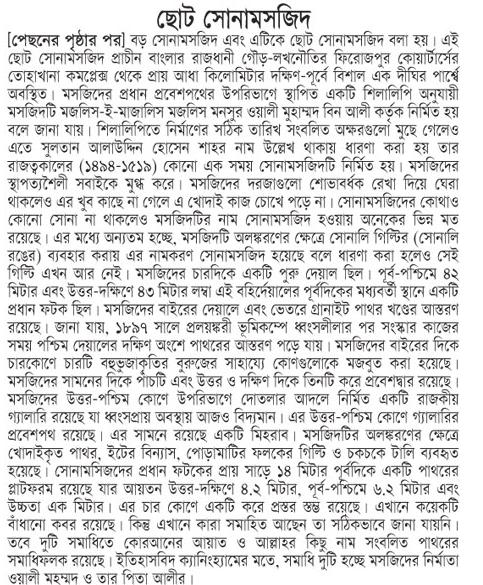 ছোট সোনামসজিদ

[পেছনের পৃষ্ঠার পর] বড় সোনামসজিদ এবং এটিকে ছোট সোনামসজিদ বলা হয়। এই ছোট সোনামসজিদ প্রাচীন বাংলার রাজধানী গৌড়-লখনৌতির ফিরোজপুর কোয়ার্টার্সের তোহাখানা কমপ্লেক্স থেকে প্রায় আধা কিলোমিটার দক্ষিণ-পূর্বে বিশাল এক দীঘির পার্শ্বে অবস্থিত। মসজিদের প্রধান প্রবেশপথের উপরিভাগে স্থাপিত একটি শিলালিপি অনুযায়ী মসজিদটি মজলিস-ই-মাজালিস মজলিস মনসুর ওয়ালী মুহাম্মদ বিন আলী কর্তৃক নির্মিত হয় বলে জানা যায়। শিলালিপিতে নির্মাণের সঠিক তারিখ সংবলিত অক্ষরগুলো মুছে গেলেও এতে সুলতান আলাউদ্দিন হোসেন শাহর নাম উল্লেখ থাকায় ধারণা করা হয় তার রাজত্বকালের (১৪৯৪-১৫১৯) কোনো এক সময় সোনামসজিদটি নির্মিত হয়। মসজিদের স্থাপত্যশৈলী সবাইকে মুগ্ধ করে। মসজিদের দরজাগুলো শোভাবর্ধক রেখা দিয়ে ঘেরা থাকলেও এর খুব কাছে না গেলে এ খোদাই কাজ চোখে পড়ে না। সোনামসজিদের কোথাও কোনো সোনা না থাকলেও মসজিদটির নাম সোনামসজিদ হওয়ায় অনেকের ভিন্ন মত রয়েছে। এর মধ্যে অন্যতম হচ্ছে, মসজিদটি অলঙ্করণের ক্ষেত্রে সোনালি গিল্টির (সোনালি রঙের) ব্যবহার করায় এর নামকরণ সোনামসজিদ হয়েছে বলে ধারণা করা হলেও সেই গিল্টি এখন আর নেই। মসজিদের চারদিকে একটি পুরু দেয়াল ছিল। পূর্ব-পশ্চিমে ৪২ মিটার এবং উত্তর-দক্ষিণে ৪৩ মিটার লম্বা এই বহির্দেয়ালের পূর্বদিকের মধ্যবর্তী স্থানে একটি প্রধান ফটক ছিল। মসজিদের বাইরের দেয়ালে এবং ভেতরে গ্রানাইট পাথর খণ্ডের আস্তরণ রয়েছে। জানা যায়, ১৮৯৭ সালে প্রলয়ঙ্করী ভূমিকম্পে ধ্বংসলীলার পর সংস্কার কাজের সময় পশ্চিম দেয়ালের দক্ষিণ অংশে পাথরের আস্তরণ পড়ে যায়। মসজিদের বাইরের দিকে চারকোণে চারটি বহুভুজাকৃতির বুরুজের সাহায্যে কোণগুলোকে মজবুত করা হয়েছে। মসজিদের সামনের দিকে পাঁচটি এবং উত্তর ও দক্ষিণ দিকে তিনটি করে প্রবেশদ্বার রয়েছে। মসজিদের উত্তর-পশ্চিম কোণে উপরিভাগে দোতলার আদলে নির্মিত একটি রাজকীয় গ্যালারি রয়েছে যা ধ্বংসপ্রায় অবস্থায় আজও বিদ্যমান। এর উত্তর-পশ্চিম কোণে গ্যালারির প্রবেশপথ রয়েছে। এর সামনে রয়েছে একটি মিহরাব। মসজিদটির অলঙ্করণের ক্ষেত্রে খোদাইকৃত পাথর, ইটের বিন্যাস, পোড়ামাটির ফলকের গিল্টি ও চকচকে টালি ব্যবহৃত হয়েছে। সোনামসজিদের প্রধান ফটকের প্রায় সাড়ে ১৪ মিটার পূর্বদিকে একটি পাথরের প্লাটফরম রয়েছে যার আয়তন উত্তর-দক্ষিণে ৪.২ মিটার, পূর্ব-পশ্চিমে ৬.২ মিটার এবং উচ্চতা এক মিটার। এর চার কোণে একটি করে প্রস্তর স্তম্ভ রয়েছে। এখানে কয়েকটি বাঁধানো কবর রয়েছে। কিন্তু এখানে কারা সমাহিত আছেন তা সঠিকভাবে জানা যায়নি। তবে দুটি সমাধিতে কোরআনের আয়াত ও আল্লাহর কিছু নাম সংবলিত পাথরের সমাধিফলক রয়েছে। ইতিহাসবিদ ক্যানিংহ্যামের মতে, সমাধি দুটি হচ্ছে মসজিদের নির্মাতা ওয়ালী মহম্মদ ও তার পিতা আলীর।